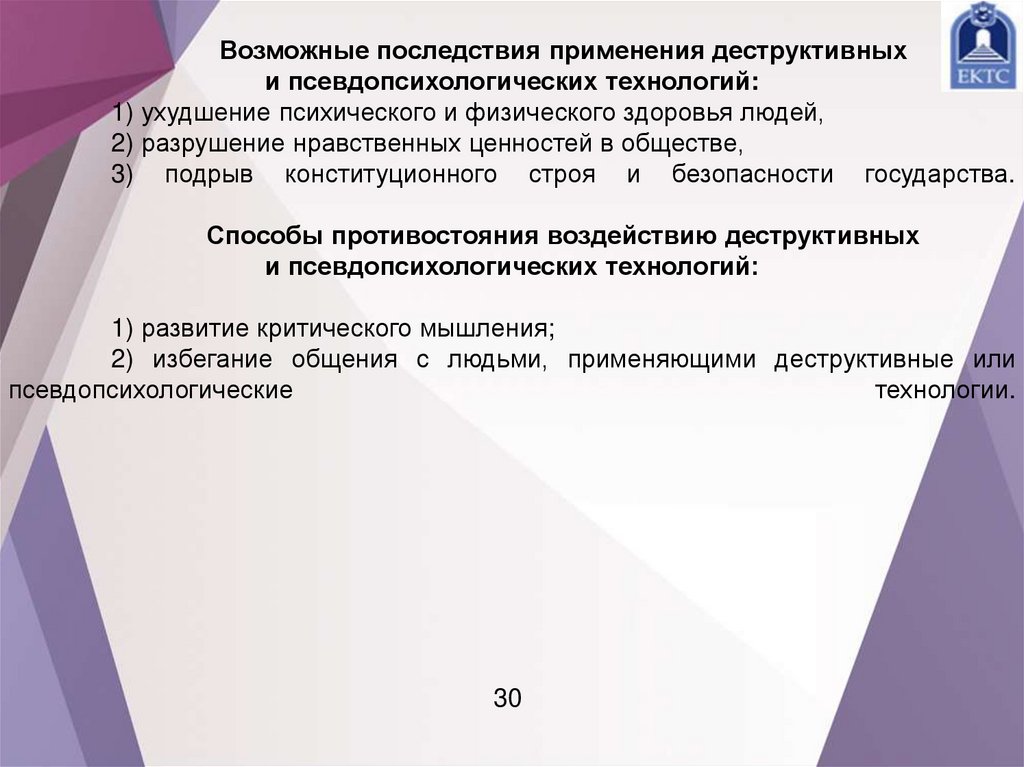 ЕКТС

Возможные последствия применения деструктивных и псевдопсихологических технологий:
1) ухудшение психического и физического здоровья людей,
2) разрушение нравственных ценностей в обществе,
3) подрыв конституционного строя и безопасности государства.

Способы противостояния воздействию деструктивных и псевдопсихологических технологий:

1) развитие критического мышления;
2) избегание общения с людьми, применяющими деструктивные или псевдопсихологические технологии.

30